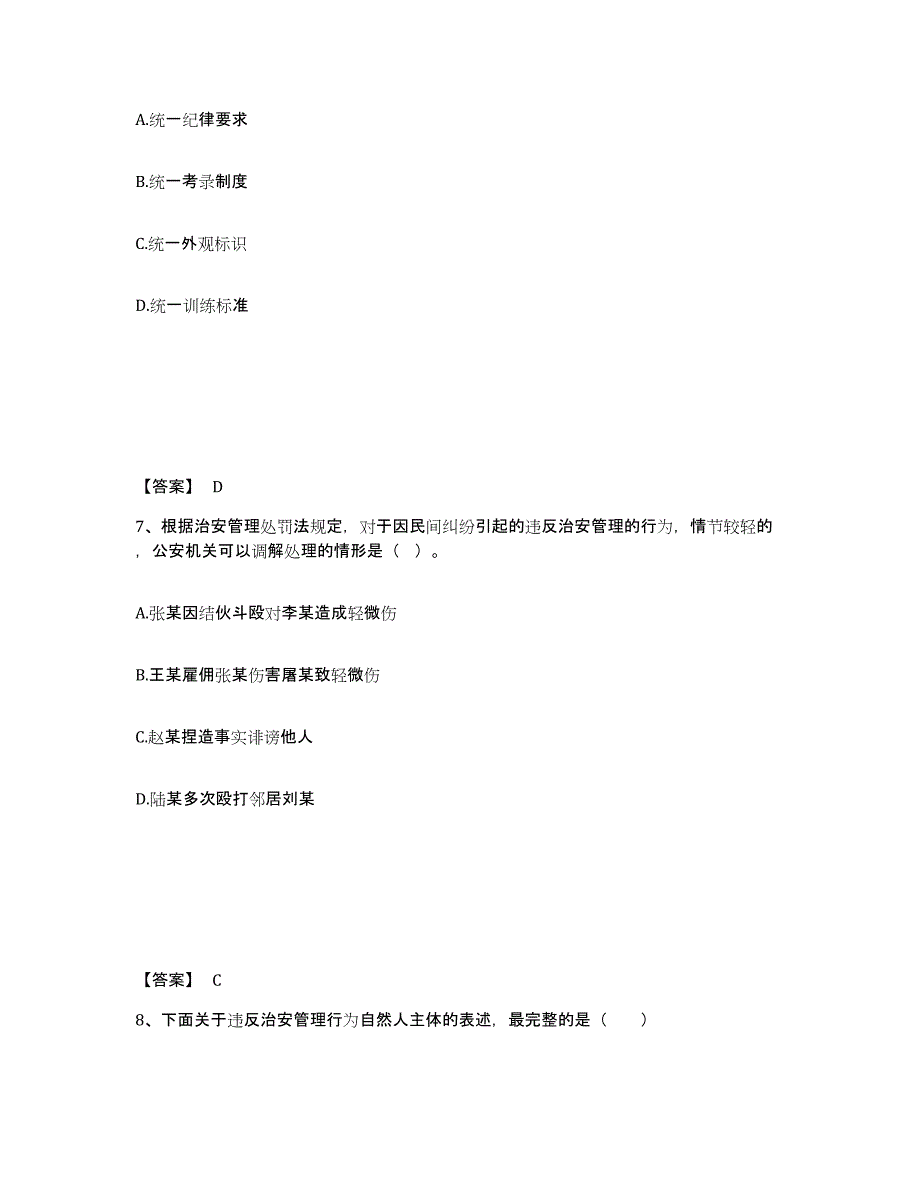 A.统一纪律要求

B.统一考录制度

C.统一外观标识

D.统一训练标准

【答案】 D

7、根据治安管理处罚法规定，对于因民间纠纷引起的违反治安管理的行为，情节较轻的，公安机关可以调解处理的情形是（ ）。

A.张某因结伙斗殴对李某造成轻微伤

B.王某雇佣张某伤害屠某致轻微伤

C.赵某捏造事实诽谤他人

D.陆某多次殴打邻居刘某

【答案】 C

8、下面关于违反治安管理行为自然人主体的表述，最完整的是（ ）